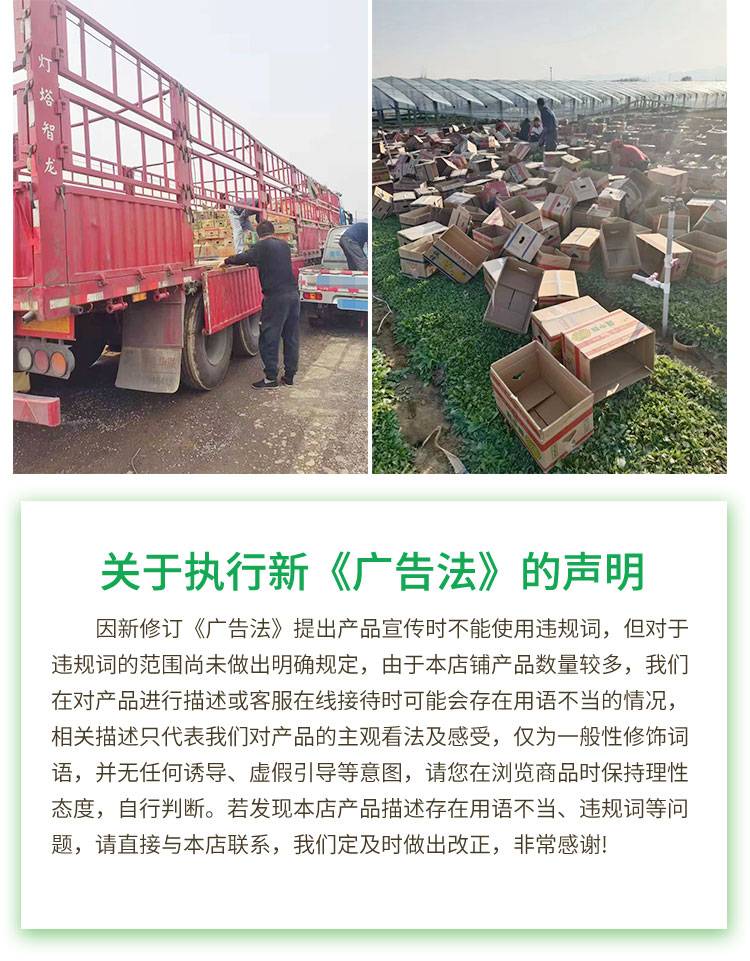 灯塔智龙

关于执行新《广告法》的声明

因新修订《广告法》提出产品宣传时不能使用违规词，但对于违规词的范围尚未做出明确规定，由于本店铺产品数量较多，我们在对产品进行描述或客服在线接待时可能会存在用语不当的情况，相关描述只代表我们对产品的主观看法及感受，仅为一般性修饰词语，并无任何诱导、虚假引导等意图，请您在浏览商品时保持理性态度，自行判断。若发现本店产品描述存在用语不当、违规词等问题，请直接与本店联系，我们定及时做出改正，非常感谢!